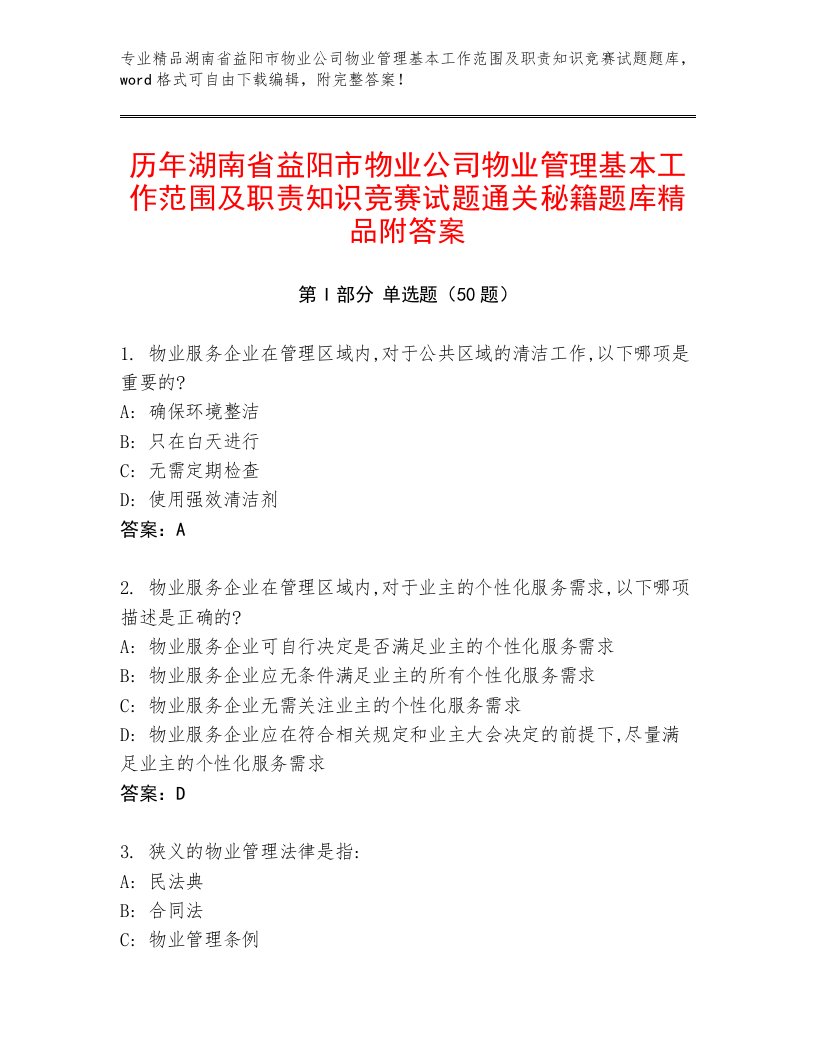 专业精品湖南省益阳市物业公司物业管理基本工作范围及职责知识竞赛试题题库，word格式可自由下载编辑，附完整答案！

历年湖南省益阳市物业公司物业管理基本工作范围及职责知识竞赛试题通关秘籍题库精品附答案

第I部分 单选题（50题）

1. 物业服务企业在管理区域内,对于公共区域的清洁工作,以下哪项是重要的?
A: 确保环境整洁
B: 只在白天进行
C: 无需定期检查
D: 使用强效清洁剂
答案：A

2. 物业服务企业在管理区域内,对于业主的个性化服务需求,以下哪项描述是正确的?
A: 物业服务企业可自行决定是否满足业主的个性化服务需求
B: 物业服务企业应无条件满足业主的所有个性化服务需求
C: 物业服务企业无需关注业主的个性化服务需求
D: 物业服务企业应在符合相关规定和业主大会决定的前提下,尽量满足业主的个性化服务需求
答案：D

3. 狭义的物业管理法律是指:
A: 民法典
B: 合同法
C: 物业管理条例